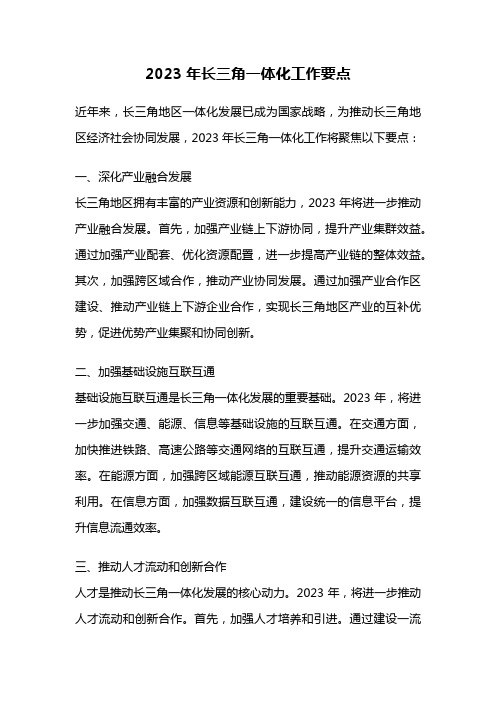 2023 年长三角一体化工作要点

近年来，长三角地区一体化发展已成为国家战略，为推动长三角地区经济社会协同发展，2023 年长三角一体化工作将聚焦以下要点：

一、深化产业融合发展
长三角地区拥有丰富的产业资源和创新能力，2023 年将进一步推动产业融合发展。首先，加强产业链上下游协同，提升产业集群效益。通过加强产业配套、优化资源配置，进一步提高产业链的整体效益。其次，加强跨区域合作，推动产业协同发展。通过加强产业合作区建设、推动产业链上下游企业合作，实现长三角地区产业的互补优势，促进优势产业集聚和协同创新。

二、加强基础设施互联互通
基础设施互联互通是长三角一体化发展的重要基础。2023 年，将进一步加强交通、能源、信息等基础设施的互联互通。在交通方面，加快推进铁路、高速公路等交通网络的互联互通，提升交通运输效率。在能源方面，加强跨区域能源互联互通，推动能源资源的共享利用。在信息方面，加强数据互联互通，建设统一的信息平台，提升信息流通效率。

三、推动人才流动和创新合作
人才是推动长三角一体化发展的核心动力。2023 年，将进一步推动人才流动和创新合作。首先，加强人才培养和引进。通过建设一流